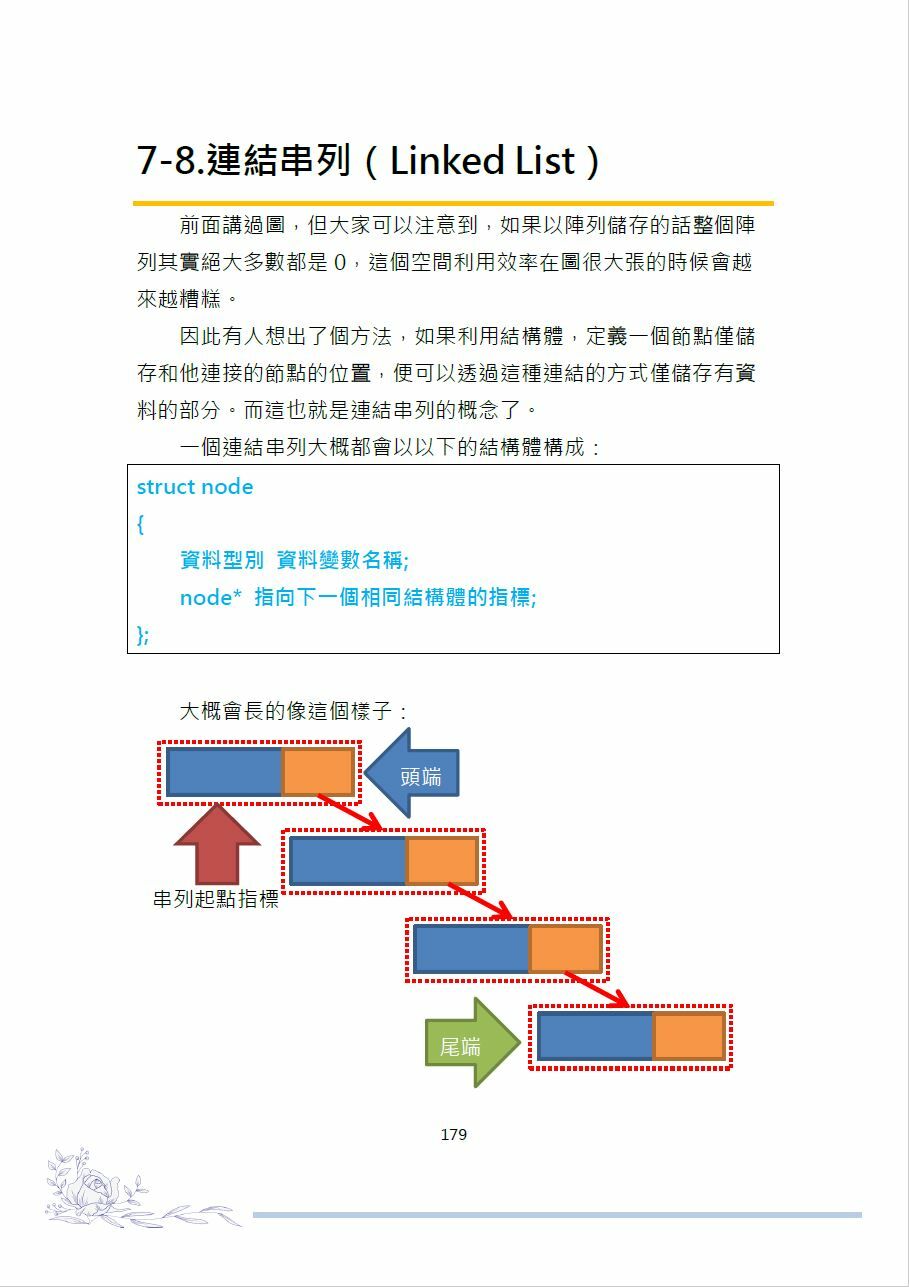 7-8.連結串列（Linked List）

前面講過圖，但大家可以注意到，如果以陣列儲存的話整個陣列其實絕大多數都是 0，這個空間利用效率在圖很大張的時候會越來越糟糕。

因此有人想出了個方法，如果利用結構體，定義一個節點僅儲存和他連接的節點的位置，便可以透過這種連結的方式僅儲存有資料的部分。而這也就是連結串列的概念了。

一個連結串列大概都會以以下的結構體構成：

struct node
{
資料型別 資料變數名稱;
node* 指向下一個相同結構體的指標;
};

大概會長的像這個樣子：

頭端

串列起點指標

尾端

179